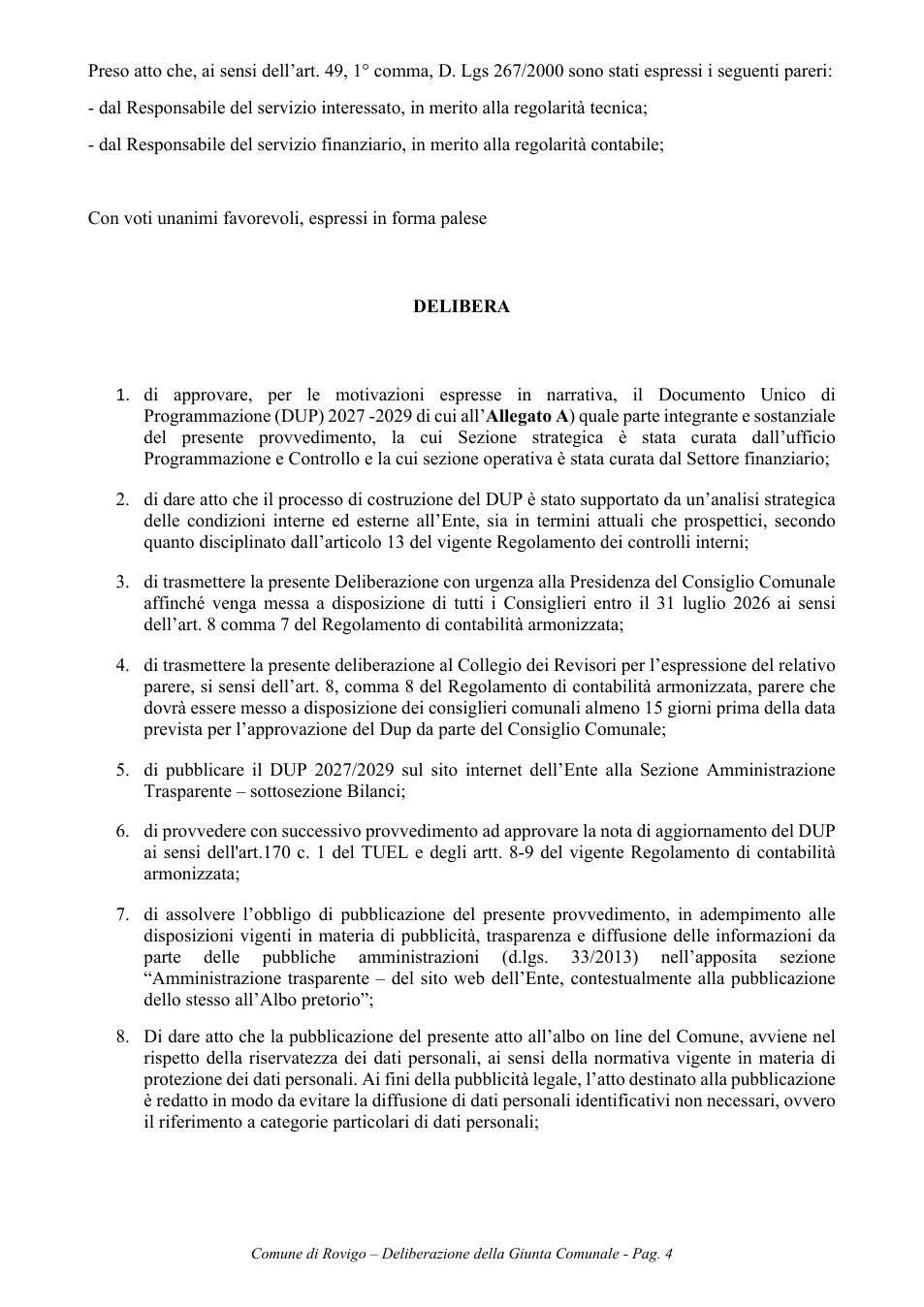 Preso atto che, ai sensi dell'art. 49, 1° comma, D. Lgs 267/2000 sono stati espressi i seguenti pareri:

- dal Responsabile del servizio interessato, in merito alla regolarità tecnica;

- dal Responsabile del servizio finanziario, in merito alla regolarità contabile;

Con voti unanimi favorevoli, espressi in forma palese

DELIBERA

1. di approvare, per le motivazioni espresse in narrativa, il Documento Unico di Programmazione (DUP) 2027 -2029 di cui all'Allegato A) quale parte integrante e sostanziale del presente provvedimento, la cui Sezione strategica è stata curata dall'ufficio Programmazione e Controllo e la cui sezione operativa è stata curata dal Settore finanziario;

2. di dare atto che il processo di costruzione del DUP è stato supportato da un'analisi strategica delle condizioni interne ed esterne all'Ente, sia in termini attuali che prospettici, secondo quanto disciplinato dall'articolo 13 del vigente Regolamento dei controlli interni;

3. di trasmettere la presente Deliberazione con urgenza alla Presidenza del Consiglio Comunale affinché venga messa a disposizione di tutti i Consiglieri entro il 31 luglio 2026 ai sensi dell'art. 8 comma 7 del Regolamento di contabilità armonizzata;

4. di trasmettere la presente deliberazione al Collegio dei Revisori per l'espressione del relativo parere, si sensi dell'art. 8, comma 8 del Regolamento di contabilità armonizzata, parere che dovrà essere messo a disposizione dei consiglieri comunali almeno 15 giorni prima della data prevista per l'approvazione del Dup da parte del Consiglio Comunale;

5. di pubblicare il DUP 2027/2029 sul sito internet dell'Ente alla Sezione Amministrazione Trasparente – sottosezione Bilanci;

6. di provvedere con successivo provvedimento ad approvare la nota di aggiornamento del DUP ai sensi dell'art.170 c. 1 del TUEL e degli artt. 8-9 del vigente Regolamento di contabilità armonizzata;

7. di assolvere l'obbligo di pubblicazione del presente provvedimento, in adempimento alle disposizioni vigenti in materia di pubblicità, trasparenza e diffusione delle informazioni da parte delle pubbliche amministrazioni (d.lgs. 33/2013) nell'apposita sezione "Amministrazione trasparente – del sito web dell'Ente, contestualmente alla pubblicazione dello stesso all'Albo pretorio";

8. Di dare atto che la pubblicazione del presente atto all'albo on line del Comune, avviene nel rispetto della riservatezza dei dati personali, ai sensi della normativa vigente in materia di protezione dei dati personali. Ai fini della pubblicità legale, l'atto destinato alla pubblicazione è redatto in modo da evitare la diffusione di dati personali identificativi non necessari, ovvero il riferimento a categorie particolari di dati personali;

Comune di Rovigo – Deliberazione della Giunta Comunale - Pag. 4